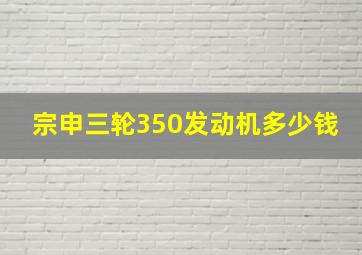 宗申三轮350发动机多少钱